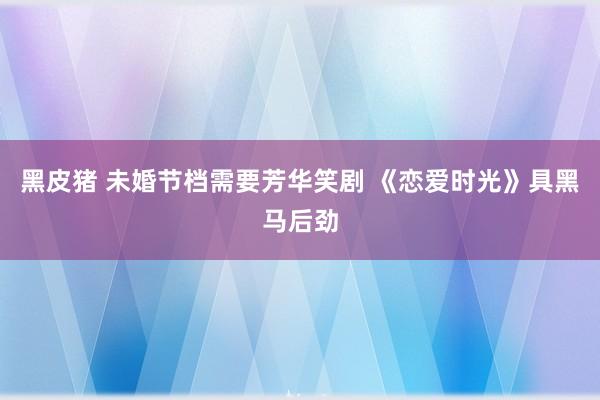 黑皮猪 未婚节档需要芳华笑剧 《恋爱时光》具黑马后劲